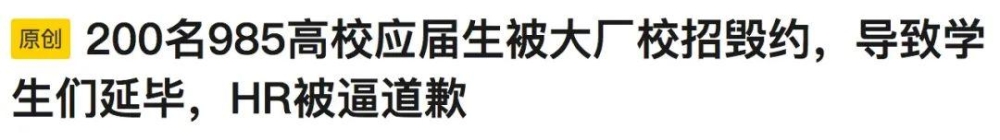 原创 200名985高校应届生被大厂校招毁约，导致学生们延毕，HR被逼道歉